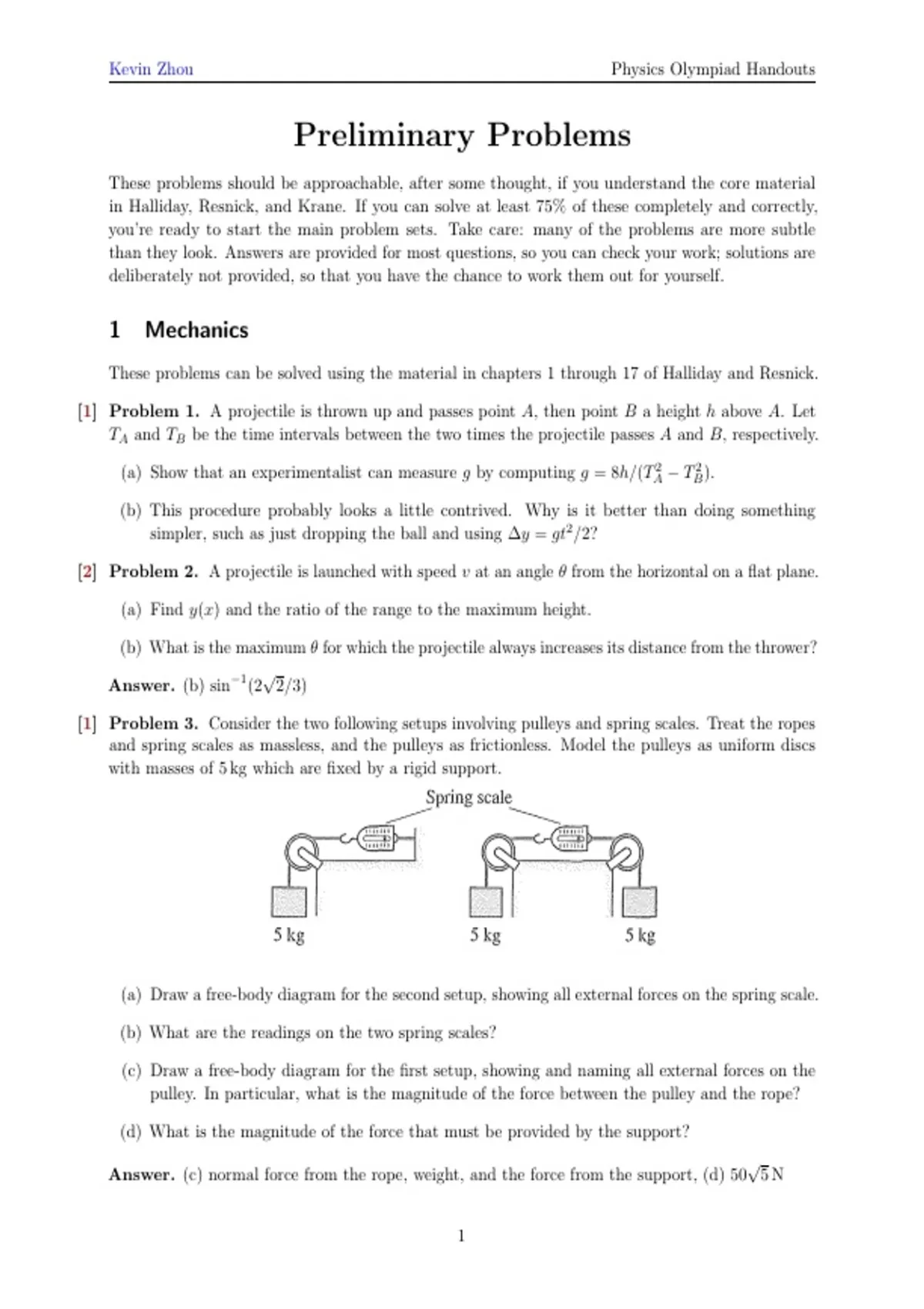 Kevin Zhou

Physics Olympiad Handouts

Preliminary Problems

These problems should be approachable, after some thought, if you understand the core material in Halliday, Resnick, and Krane. If you can solve at least 75% of these completely and correctly, you're ready to start the main problem sets. Take care: many of the problems are more subtle than they look. Answers are provided for most questions, so you can check your work; solutions are deliberately not provided, so that you have the chance to work them out for yourself.

1 Mechanics

These problems can be solved using the material in chapters 1 through 17 of Halliday and Resnick.

[1] Problem 1. A projectile is thrown up and passes point $A$, then point $B$ a height $h$ above $A$. Let $T_A$ and $T_B$ be the time intervals between the two times the projectile passes $A$ and $B$, respectively.

(a) Show that an experimentalist can measure $g$ by computing $g = 8h/(T_A^2 - T_B^2)$.

(b) This procedure probably looks a little contrived. Why is it better than doing something simpler, such as just dropping the ball and using $\Delta y = gt^2/2$?

[2] Problem 2. A projectile is launched with speed $v$ at an angle $\theta$ from the horizontal on a flat plane.

(a) Find $y(x)$ and the ratio of the range to the maximum height.

(b) What is the maximum $\theta$ for which the projectile always increases its distance from the thrower?

Answer. (b) $\sin^{-1}(2\sqrt{2}/3)$

[1] Problem 3. Consider the two following setups involving pulleys and spring scales. Treat the ropes and spring scales as massless, and the pulleys as frictionless. Model the pulleys as uniform discs with masses of 5 kg which are fixed by a rigid support.

Spring scale

5 kg

5 kg

5 kg

(a) Draw a free-body diagram for the second setup, showing all external forces on the spring scale.

(b) What are the readings on the two spring scales?

(c) Draw a free-body diagram for the first setup, showing and naming all external forces on the pulley. In particular, what is the magnitude of the force between the pulley and the rope?

(d) What is the magnitude of the force that must be provided by the support?

Answer. (c) normal force from the rope, weight, and the force from the support, (d) $50\sqrt{5}$ N

1